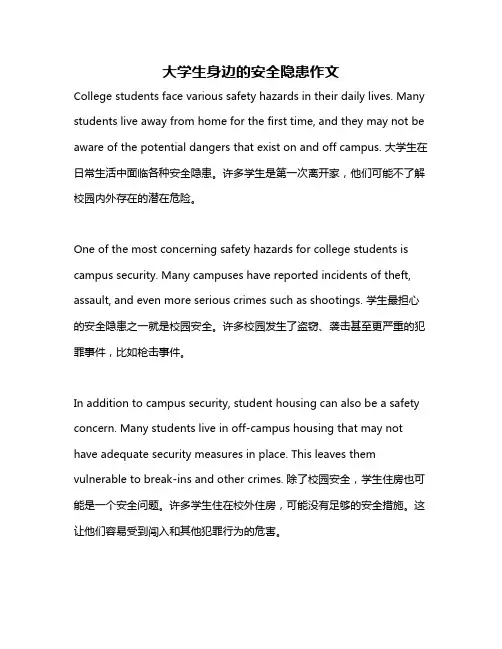 大学生身边的安全隐患作文

College students face various safety hazards in their daily lives. Many students live away from home for the first time, and they may not be aware of the potential dangers that exist on and off campus. 大学生在日常生活中面临各种安全隐患。许多学生是第一次离开家，他们可能不了解校园内外存在的潜在危险。

One of the most concerning safety hazards for college students is campus security. Many campuses have reported incidents of theft, assault, and even more serious crimes such as shootings. 学生最担心的安全隐患之一就是校园安全。许多校园发生了盗窃、袭击甚至更严重的犯罪事件，比如枪击事件。

In addition to campus security, student housing can also be a safety concern. Many students live in off-campus housing that may not have adequate security measures in place. This leaves them vulnerable to break-ins and other crimes. 除了校园安全，学生住房也可能是一个安全问题。许多学生住在校外住房，可能没有足够的安全措施。这让他们容易受到闯入和其他犯罪行为的危害。